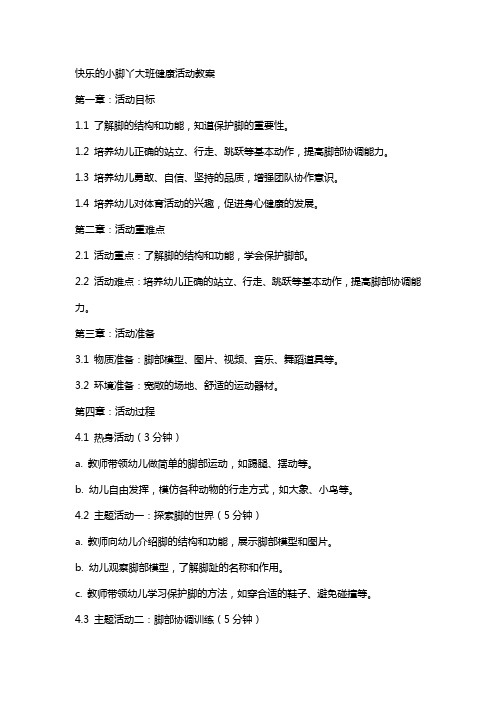 快乐的小脚丫大班健康活动教案

第一章：活动目标

1.1 了解脚的结构和功能，知道保护脚的重要性。

1.2 培养幼儿正确的站立、行走、跳跃等基本动作，提高脚部协调能力。

1.3 培养幼儿勇敢、自信、坚持的品质，增强团队协作意识。

1.4 培养幼儿对体育活动的兴趣，促进身心健康的发展。

第二章：活动重难点

2.1 活动重点：了解脚的结构和功能，学会保护脚部。

2.2 活动难点：培养幼儿正确的站立、行走、跳跃等基本动作，提高脚部协调能力。

第三章：活动准备

3.1 物质准备：脚部模型、图片、视频、音乐、舞蹈道具等。

3.2 环境准备：宽敞的场地、舒适的运动器材。

第四章：活动过程

4.1 热身活动（3分钟）

a. 教师带领幼儿做简单的脚部运动，如踢腿、摆动等。

b. 幼儿自由发挥，模仿各种动物的行走方式，如大象、小鸟等。

4.2 主题活动一：探索脚的世界（5分钟）

a. 教师向幼儿介绍脚的结构和功能，展示脚部模型和图片。

b. 幼儿观察脚部模型，了解脚趾的名称和作用。

c. 教师带领幼儿学习保护脚的方法，如穿合适的鞋子、避免碰撞等。

4.3 主题活动二：脚部协调训练（5分钟）